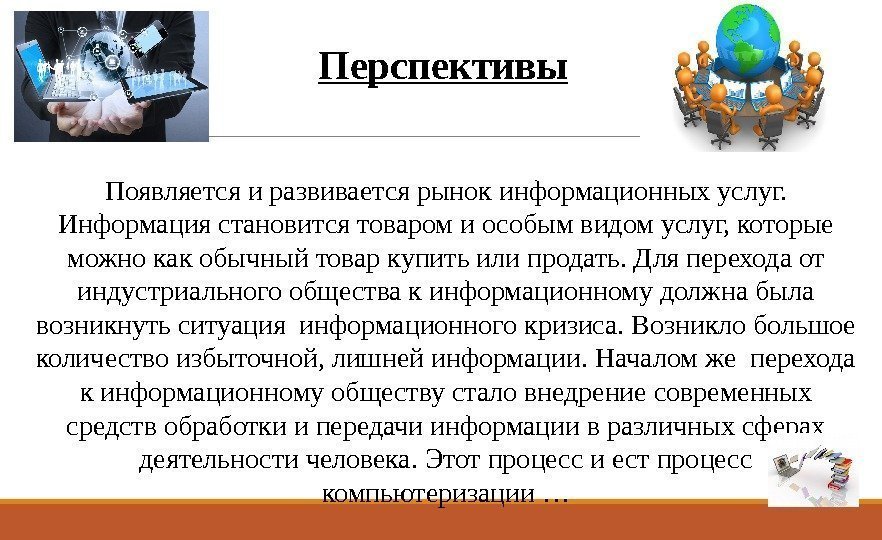 Перспективы

Появляется и развивается рынок информационных услуг. Информация становится товаром и особым видом услуг, которые можно как обычный товар купить или продать. Для перехода от индустриального общества к информационному должна была возникнуть ситуация информационного кризиса. Возникло большое количество избыточной, лишней информации. Началом же перехода к информационному обществу стало внедрение современных средств обработки и передачи информации в различных сферах деятельности человека. Этот процесс и ест процесс компьютеризации …